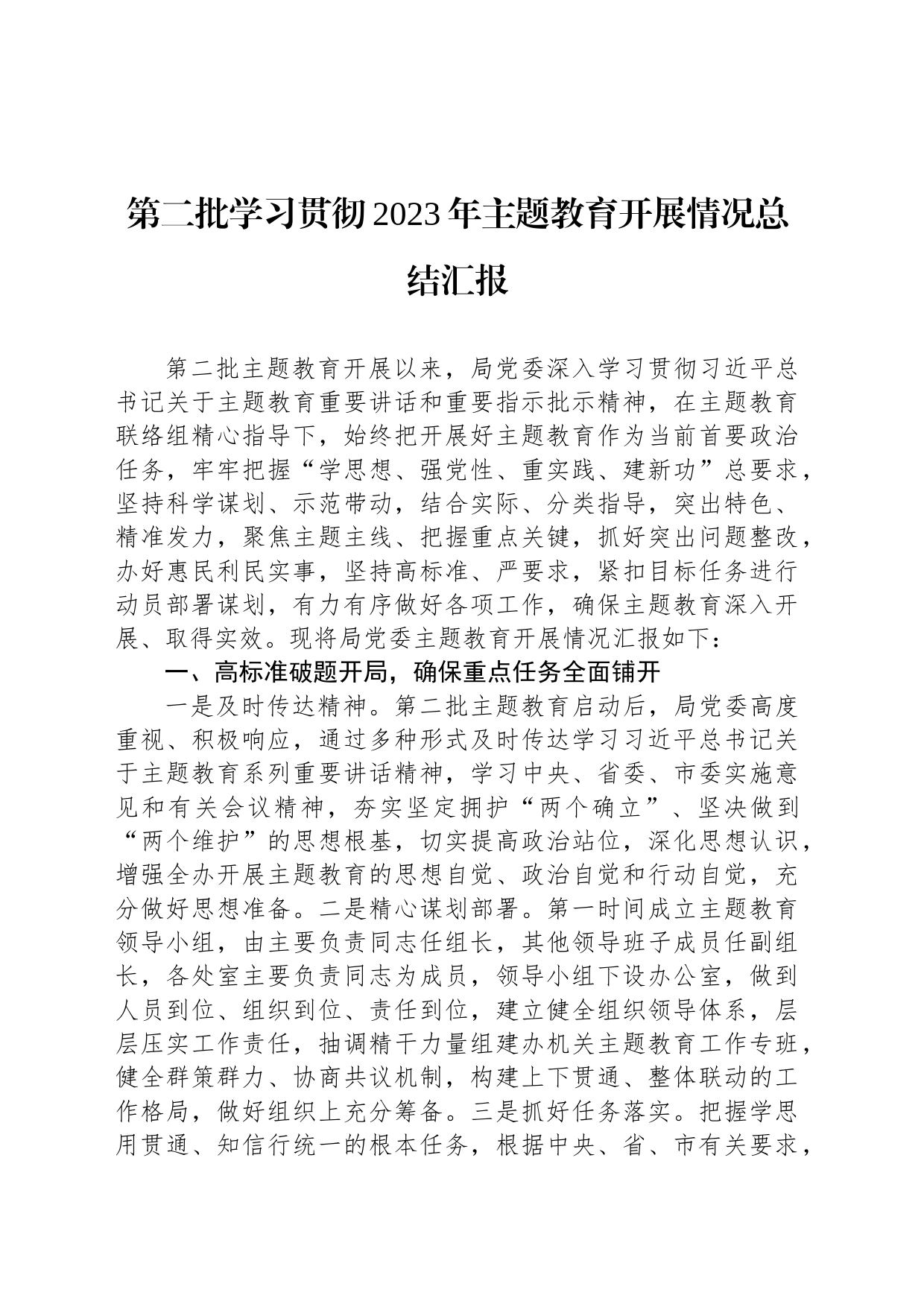 第二批学习贯彻2023年主题教育开展情况总结汇报

第二批主题教育开展以来，局党委深入学习贯彻习近平总书记关于主题教育重要讲话和重要指示批示精神，在主题教育联络组精心指导下，始终把开展好主题教育作为当前首要政治任务，牢牢把握“学思想、强党性、重实践、建新功”总要求，坚持科学谋划、示范带动，结合实际、分类指导，突出特色、精准发力，聚焦主题主线、把握重点关键，抓好突出问题整改，办好惠民利民实事，坚持高标准、严要求，紧扣目标任务进行动员部署谋划，有力有序做好各项工作，确保主题教育深入开展、取得实效。现将局党委主题教育开展情况汇报如下：

一、高标准破题开局，确保重点任务全面铺开

一是及时传达精神。第二批主题教育启动后，局党委高度重视、积极响应，通过多种形式及时传达学习习近平总书记关于主题教育系列重要讲话精神，学习中央、省委、市委实施意见和有关会议精神，夯实坚定拥护“两个确立”、坚决做到“两个维护”的思想根基，切实提高政治站位，深化思想认识，增强全办开展主题教育的思想自觉、政治自觉和行动自觉，充分做好思想准备。二是精心谋划部署。第一时间成立主题教育领导小组，由主要负责同志任组长，其他领导班子成员任副组长，各处室主要负责同志为成员，领导小组下设办公室，做到人员到位、组织到位、责任到位，建立健全组织领导体系，层层压实工作责任，抽调精干力量组建办机关主题教育工作专班，健全群策群力、协商共议机制，构建上下贯通、整体联动的工作格局，做好组织上充分筹备。三是抓好任务落实。把握学思用贯通、知信行统一的根本任务，根据中央、省、市有关要求，